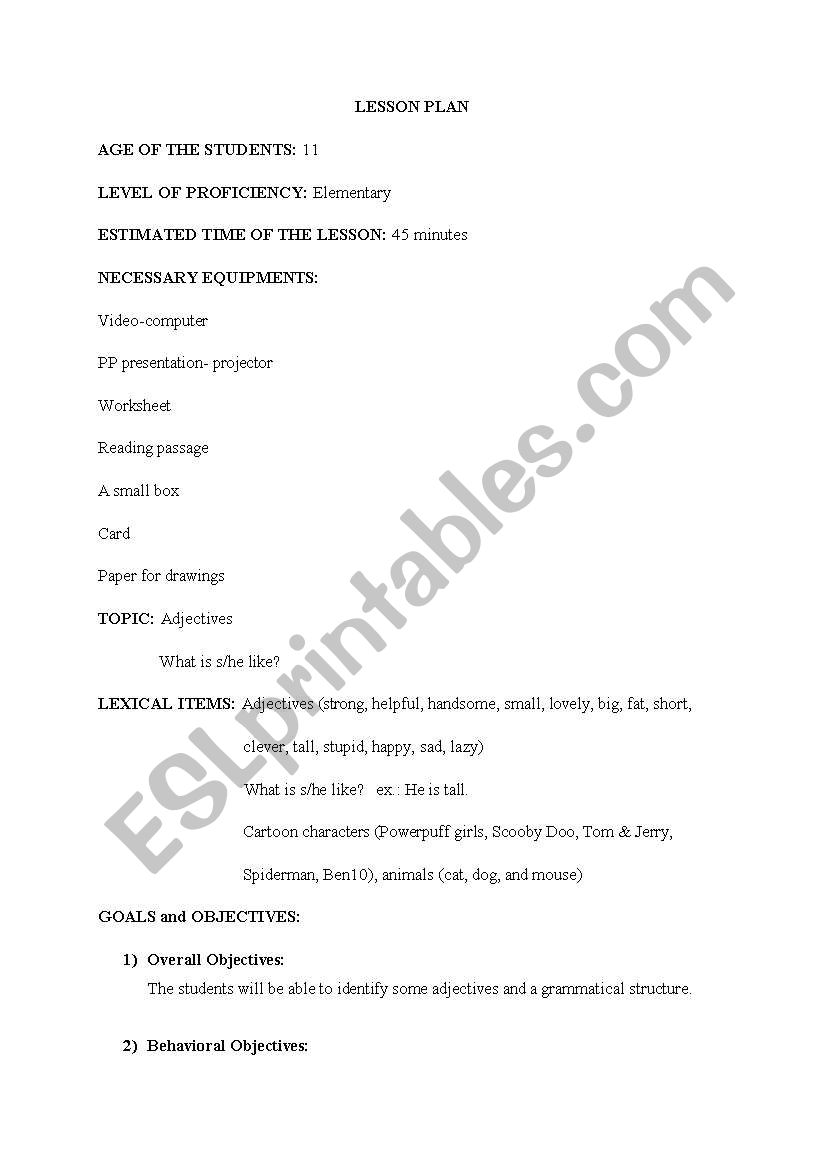 LESSON PLAN

AGE OF THE STUDENTS: 11

LEVEL OF PROFICIENCY: Elementary

ESTIMATED TIME OF THE LESSON: 45 minutes

NECESSARY EQUIPMENTS:

Video-computer

PP presentation- projector

Worksheet

Reading passage

A small box

Card

Paper for drawings

TOPIC: Adjectives

What is s/he like?

LEXICAL ITEMS: Adjectives (strong, helpful, handsome, small, lovely, big, fat, short, clever, tall, stupid, happy, sad, lazy)

What is s/he like? ex.: He is tall.

Cartoon characters (Powerpuff girls, Scooby Doo, Tom & Jerry, Spiderman, Ben10), animals (cat, dog, and mouse)

GOALS and OBJECTIVES:

1) Overall Objectives:
The students will be able to identify some adjectives and a grammatical structure.

2) Behavioral Objectives:

ESLprintables.com